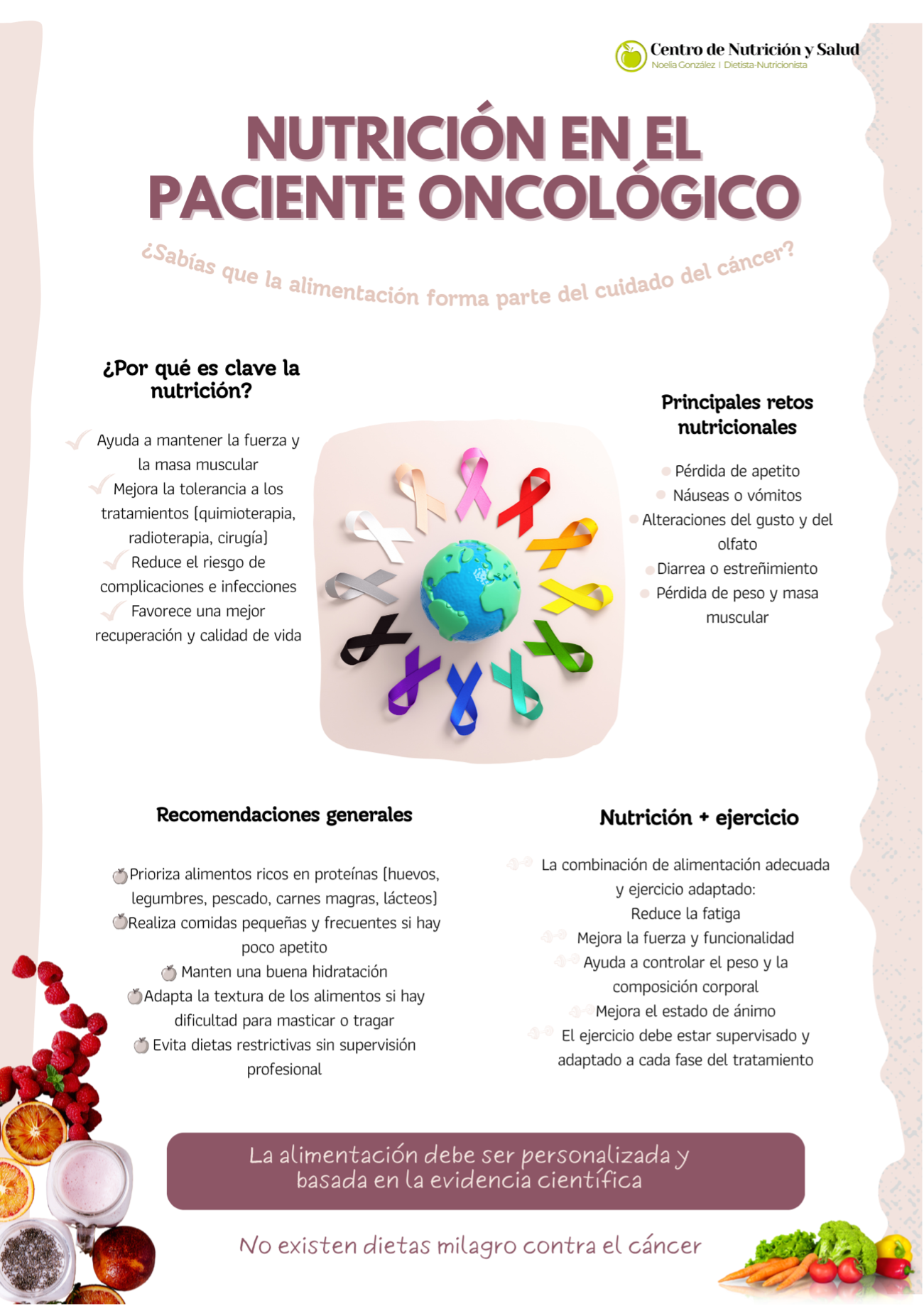 Centro de Nutrición y Salud
Noelia González | Dietista-Nutricionista

NUTRICIÓN EN EL PACIENTE ONCOLÓGICO

¿Sabías que la alimentación forma parte del cuidado del cáncer?

¿Por qué es clave la nutrición?

Ayuda a mantener la fuerza y la masa muscular
Mejora la tolerancia a los tratamientos (quimioterapia, radioterapia, cirugía)
Reduce el riesgo de complicaciones e infecciones
Favorece una mejor recuperación y calidad de vida

Principales retos nutricionales

Pérdida de apetito
Náuseas o vómitos
Alteraciones del gusto y del olfato
Diarrea o estreñimiento
Pérdida de peso y masa muscular

Recomendaciones generales

Prioriza alimentos ricos en proteínas (huevos, legumbres, pescado, carnes magras, lácteos)
Realiza comidas pequeñas y frecuentes si hay poco apetito
Manten una buena hidratación
Adapta la textura de los alimentos si hay dificultad para masticar o tragar
Evita dietas restrictivas sin supervisión profesional

Nutrición + ejercicio

La combinación de alimentación adecuada y ejercicio adaptado:
Reduce la fatiga
Mejora la fuerza y funcionalidad
Ayuda a controlar el peso y la composición corporal
Mejora el estado de ánimo
El ejercicio debe estar supervisado y adaptado a cada fase del tratamiento

La alimentación debe ser personalizada y basada en la evidencia científica

No existen dietas milagro contra el cáncer